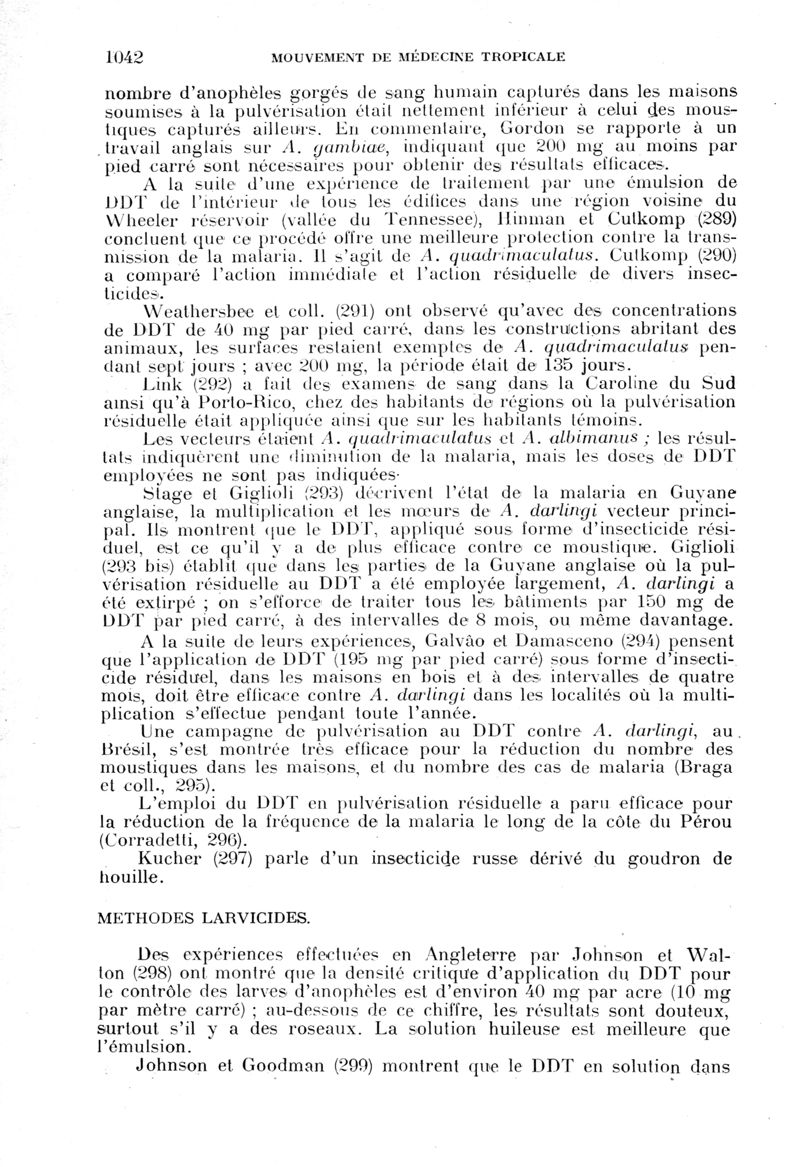 1042 MOUVEMENT DE MÉDECINE TROPICALE

nombre d'anophèles gorgés de sang humain capturés dans les maisons soumises à la pulvérisation était nettement inférieur à celui des moustiques capturés ailleurs. En commentaire, Gordon se rapporte à un travail anglais sur A. gambiae, indiquant que 200 mg au moins par pied carré sont nécessaires pour obtenir des résultats efficaces.

A la suite d'une expérience de traitement par une émulsion de DDT de l'intérieur de tous les édifices dans une région voisine du Wheeler réservoir (vallée du Tennessee), Hinman et Cutkomp (289) concluent que ce procédé offre une meilleure protection contre la transmission de la malaria. Il s'agit de A. quadrimaculatus. Cutkomp (290) a comparé l'action immédiate et l'action résiduelle de divers insecticides.

Weathersbee et coll. (291) ont observé qu'avec des concentrations de DDT de 40 mg par pied carré, dans les constructions abritant des animaux, les surfaces restaient exemptes de A. quadrimaculatus pendant sept jours ; avec 200 mg, la période était de 135 jours.

Link (292) a fait des examens de sang dans la Caroline du Sud ainsi qu'à Porto-Rico, chez des habitants de régions où la pulvérisation résiduelle était appliquée ainsi que sur les habitants témoins.

Les vecteurs étaient A. quadrimaculatus et A. albimanus ; les résultats indiquèrent une diminution de la malaria, mais les doses de DDT employées ne sont pas indiquées.

Stage et Giglioli (293) décrivent l'état de la malaria en Guyane anglaise, la multiplication et les mœurs de A. darlingi vecteur principal. Ils montrent que le DDT, appliqué sous forme d'insecticide résiduel, est ce qu'il y a de plus efficace contre ce moustique. Giglioli (293 bis) établit que dans les parties de la Guyane anglaise où la pulvérisation résiduelle au DDT a été employée largement, A. darlingi a été extirpé ; on s'efforce de traiter tous les bâtiments par 150 mg de DDT par pied carré, à des intervalles de 8 mois, ou même davantage.

A la suite de leurs expériences, Galvão et Damasceno (294) pensent que l'application de DDT (195 mg par pied carré) sous forme d'insecticide résiduel, dans les maisons en bois et à des intervalles de quatre mois, doit être efficace contre A. darlingi dans les localités où la multiplication s'effectue pendant toute l'année.

Une campagne de pulvérisation au DDT contre A. darlingi, au Brésil, s'est montrée très efficace pour la réduction du nombre des moustiques dans les maisons, et du nombre des cas de malaria (Braga et coll., 295).

L'emploi du DDT en pulvérisation résiduelle a paru efficace pour la réduction de la fréquence de la malaria le long de la côte du Pérou (Corradetti, 296).

Kucher (297) parle d'un insecticide russe dérivé du goudron de houille.

METHODES LARVICIDES.

Des expériences effectuées en Angleterre par Johnson et Walton (298) ont montré que la densité critique d'application du DDT pour le contrôle des larves d'anophèles est d'environ 40 mg par acre (10 mg par mètre carré) ; au-dessous de ce chiffre, les résultats sont douteux, surtout s'il y a des roseaux. La solution huileuse est meilleure que l'émulsion.

Johnson et Goodman (299) montrent que le DDT en solution dans